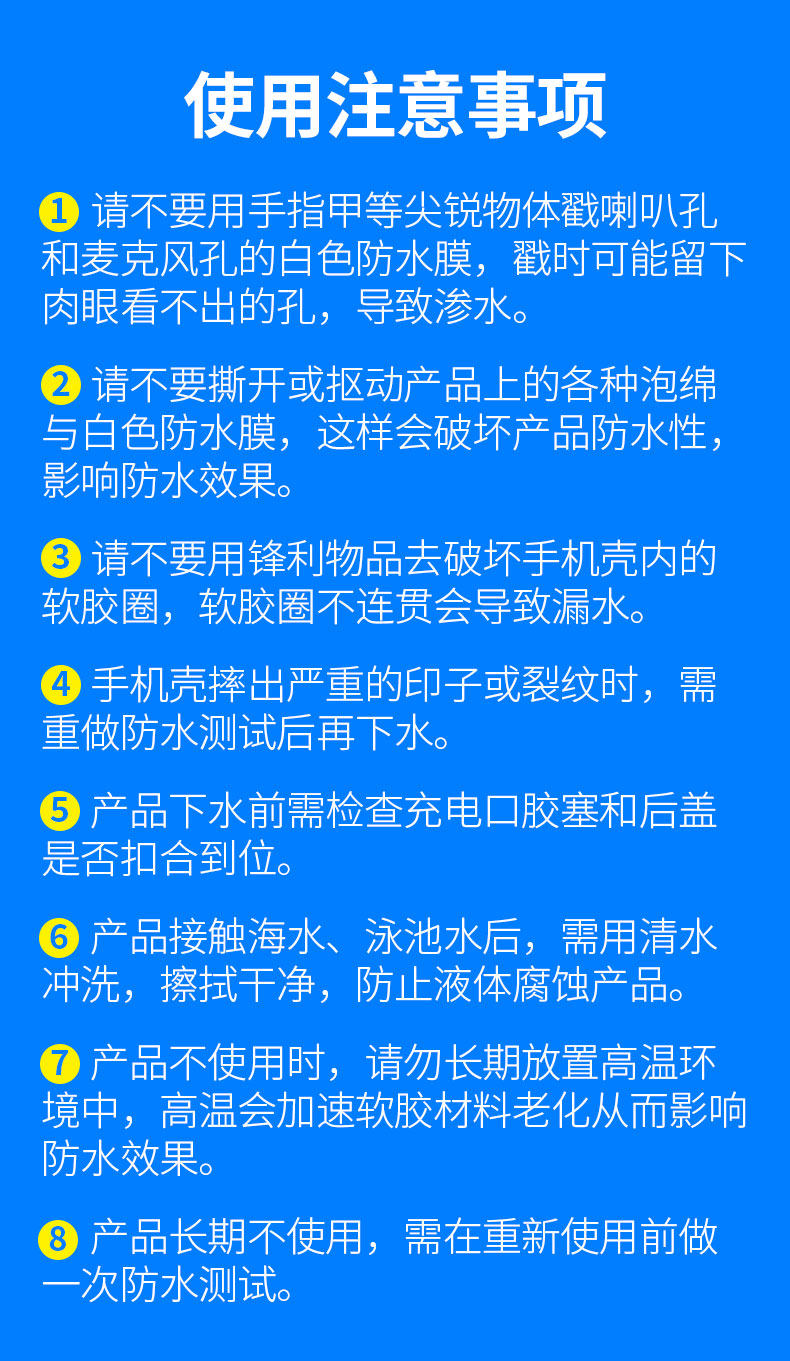 使用注意事项

1 请不要用手指甲等尖锐物体戳喇叭孔和麦克风孔的白色防水膜，戳时可能留下肉眼看不出的孔，导致渗水。

2 请不要撕开或抠动产品上的各种泡绵与白色防水膜，这样会破坏产品防水性，影响防水效果。

3 请不要用锋利物品去破坏手机壳内的软胶圈，软胶圈不连贯会导致漏水。

4 手机壳摔出严重的印子或裂纹时，需重做防水测试后再下水。

5 产品下水前需检查充电口胶塞和后盖是否扣合到位。

6 产品接触海水、泳池水后，需用清水冲洗，擦拭干净，防止液体腐蚀产品。

7 产品不使用时，请勿长期放置高温环境中，高温会加速软胶材料老化从而影响防水效果。

8 产品长期不使用，需在重新使用前做一次防水测试。